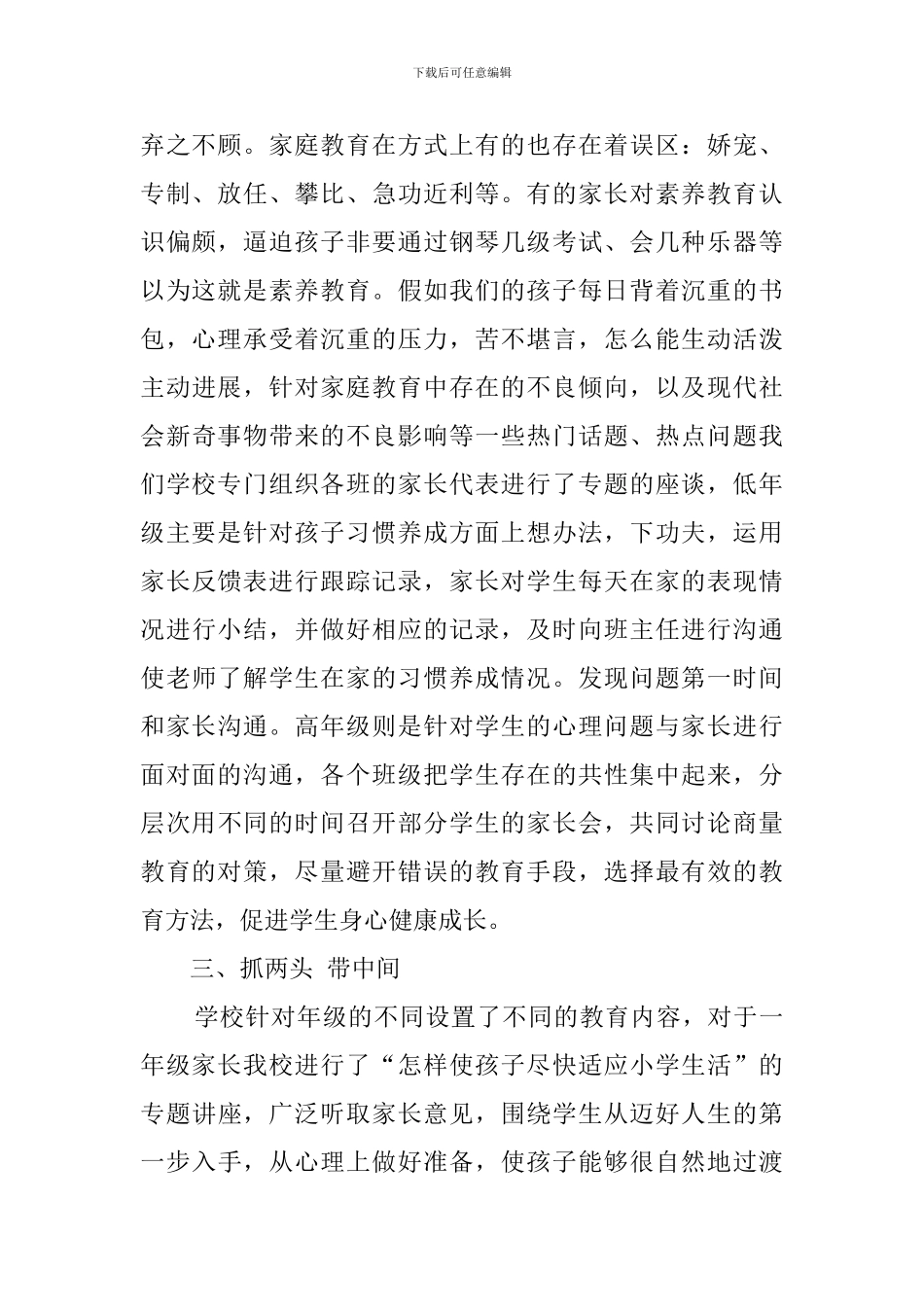 下载后可任意编辑

弃之不顾。家庭教育在方式上有的也存在着误区：娇宠、专制、放任、攀比、急功近利等。有的家长对素养教育认识偏颇，逼迫孩子非要通过钢琴几级考试、会几种乐器等以为这就是素养教育。假如我们的孩子每日背着沉重的书包，心理承受着沉重的压力，苦不堪言，怎么能生动活泼主动进展，针对家庭教育中存在的不良倾向，以及现代社会新奇事物带来的不良影响等一些热门话题、热点问题我们学校专门组织各班的家长代表进行了专题的座谈，低年级主要是针对孩子习惯养成方面上想办法，下功夫，运用家长反馈表进行跟踪记录，家长对学生每天在家的表现情况进行小结，并做好相应的记录，及时向班主任进行沟通使老师了解学生在家的习惯养成情况。发现问题第一时间和家长沟通。高年级则是针对学生的心理问题与家长进行面对面的沟通，各个班级把学生存在的共性集中起来，分层次用不同的时间召开部分学生的家长会，共同讨论商量教育的对策，尽量避开错误的教育手段，选择最有效的教育方法，促进学生身心健康成长。

三、抓两头 带中间

学校针对年级的不同设置了不同的教育内容，对于一年级家长我校进行了“怎样使孩子尽快适应小学生活”的专题讲座，广泛听取家长意见，围绕学生从迈好人生的第一步入手，从心理上做好准备，使孩子能够很自然地过渡